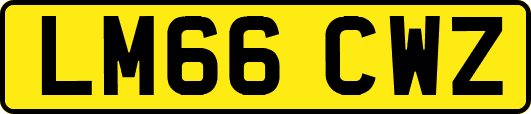 LM66 CWZ